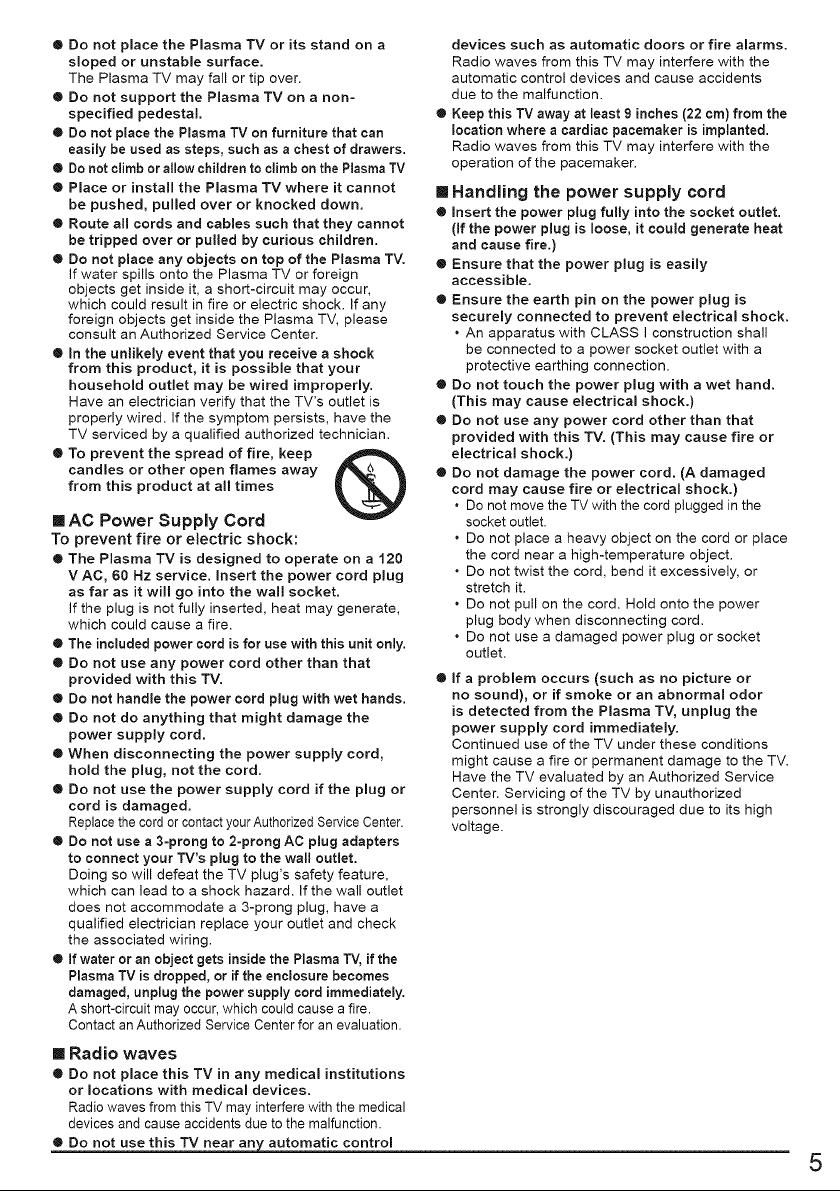 ● Do not place the Plasma TV or its stand on a sloped or unstable surface.
The Plasma TV may fall or tip over.
● Do not support the Plasma TV on a non-specified pedestal.
● Do not place the Plasma TV on furniture that can easily be used as steps, such as a chest of drawers.
● Do not climb or allow children to climb on the Plasma TV
● Place or install the Plasma TV where it cannot be pushed, pulled over or knocked down.
● Route all cords and cables such that they cannot be tripped over or pulled by curious children.
● Do not place any objects on top of the Plasma TV.
If water spills onto the Plasma TV or foreign objects get inside it, a short-circuit may occur, which could result in fire or electric shock. If any foreign objects get inside the Plasma TV, please consult an Authorized Service Center.
● In the unlikely event that you receive a shock from this product, it is possible that your household outlet may be wired improperly.
Have an electrician verify that the TV's outlet is properly wired. If the symptom persists, have the TV serviced by a qualified authorized technician.
● To prevent the spread of fire, keep candles or other open flames away from this product at all times

■ AC Power Supply Cord
To prevent fire or electric shock:
● The Plasma TV is designed to operate on a 120 V AC, 60 Hz service. Insert the power cord plug as far as it will go into the wall socket.
If the plug is not fully inserted, heat may generate, which could cause a fire.
● The included power cord is for use with this unit only.
● Do not use any power cord other than that provided with this TV.
● Do not handle the power cord plug with wet hands.
● Do not do anything that might damage the power supply cord.
● When disconnecting the power supply cord, hold the plug, not the cord.
● Do not use the power supply cord if the plug or cord is damaged.
Replace the cord or contact your Authorized Service Center.
● Do not use a 3-prong to 2-prong AC plug adapters to connect your TV's plug to the wall outlet.
Doing so will defeat the TV plug's safety feature, which can lead to a shock hazard. If the wall outlet does not accommodate a 3-prong plug, have a qualified electrician replace your outlet and check the associated wiring.
● If water or an object gets inside the Plasma TV, if the Plasma TV is dropped, or if the enclosure becomes damaged, unplug the power supply cord immediately.
A short-circuit may occur, which could cause a fire. Contact an Authorized Service Center for an evaluation.

■ Radio waves
● Do not place this TV in any medical institutions or locations with medical devices.
Radio waves from this TV may interfere with the medical devices and cause accidents due to the malfunction.
● Do not use this TV near any automatic control devices such as automatic doors or fire alarms.
Radio waves from this TV may interfere with the automatic control devices and cause accidents due to the malfunction.
● Keep this TV away at least 9 inches (22 cm) from the location where a cardiac pacemaker is implanted.
Radio waves from this TV may interfere with the operation of the pacemaker.

■ Handling the power supply cord
● Insert the power plug fully into the socket outlet. (If the power plug is loose, it could generate heat and cause fire.)
● Ensure that the power plug is easily accessible.
● Ensure the earth pin on the power plug is securely connected to prevent electrical shock.
• An apparatus with CLASS I construction shall be connected to a power socket outlet with a protective earthing connection.
● Do not touch the power plug with a wet hand. (This may cause electrical shock.)
● Do not use any power cord other than that provided with this TV. (This may cause fire or electrical shock.)
● Do not damage the power cord. (A damaged cord may cause fire or electrical shock.)
• Do not move the TV with the cord plugged in the socket outlet.
• Do not place a heavy object on the cord or place the cord near a high-temperature object.
• Do not twist the cord, bend it excessively, or stretch it.
• Do not pull on the cord. Hold onto the power plug body when disconnecting cord.
• Do not use a damaged power plug or socket outlet.
● If a problem occurs (such as no picture or no sound), or if smoke or an abnormal odor is detected from the Plasma TV, unplug the power supply cord immediately.
Continued use of the TV under these conditions might cause a fire or permanent damage to the TV. Have the TV evaluated by an Authorized Service Center. Servicing of the TV by unauthorized personnel is strongly discouraged due to its high voltage.

5